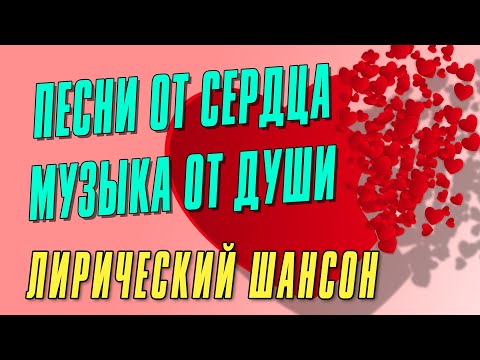 ПЕСНИ ОТ СЕРДЦА
МУЗЫКА ОТ ДУШИ
ЛИРИЧЕСКИЙ ШАНСОН